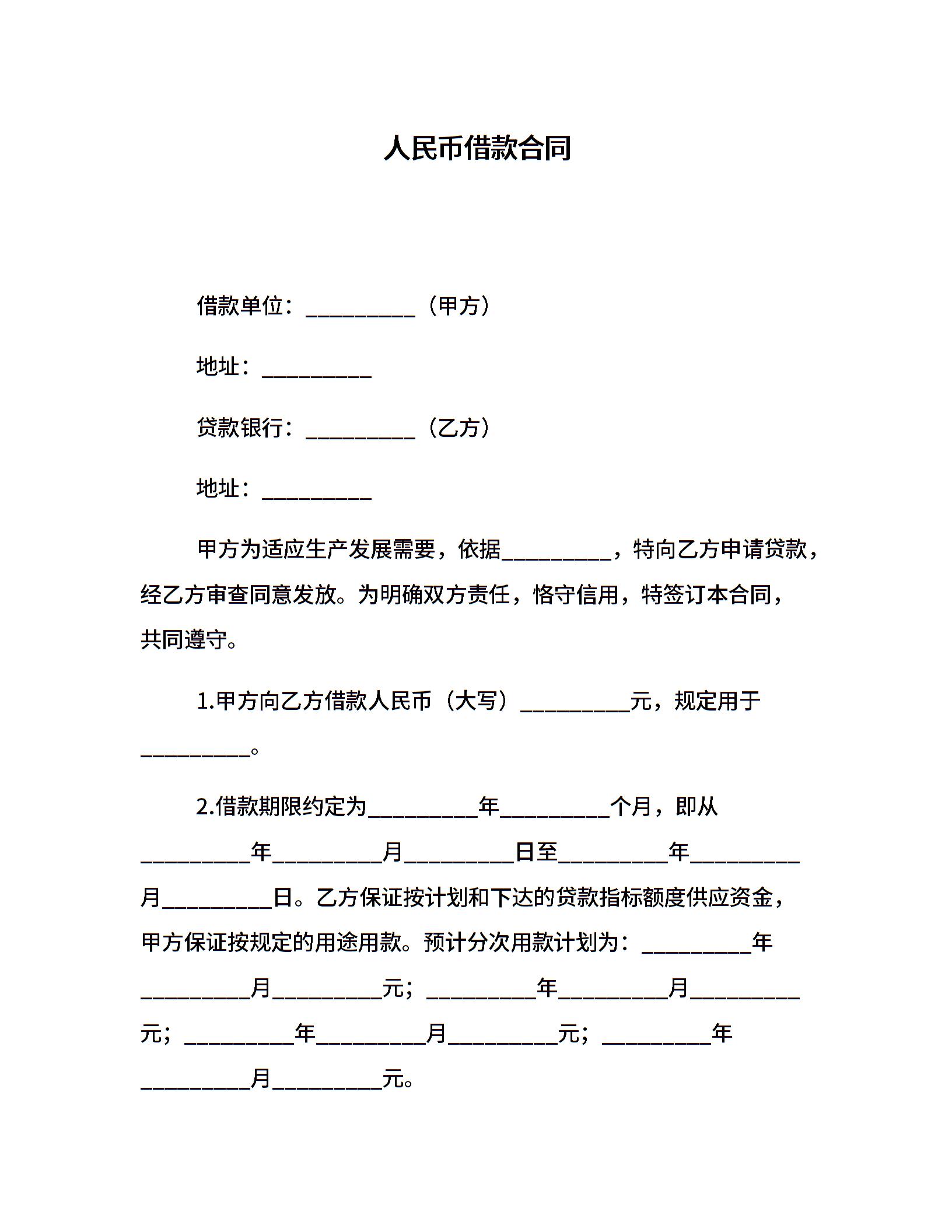 人民币借款合同

借款单位：__________（甲方）

地址：__________

贷款银行：__________（乙方）

地址：__________

甲方为适应生产发展需要，依据__________，特向乙方申请贷款，经乙方审查同意发放。为明确双方责任，恪守信用，特签订本合同，共同遵守。

1.甲方向乙方借款人民币（大写）__________元，规定用于__________。

2.借款期限约定为__________年__________个月，即从__________年__________月__________日至__________年__________月__________日。乙方保证按计划和下达的贷款指标额度供应资金，甲方保证按规定的用途用款。预计分次用款计划为：__________年__________月__________元；__________年__________月__________元；__________年__________月__________元；__________年__________月__________元。